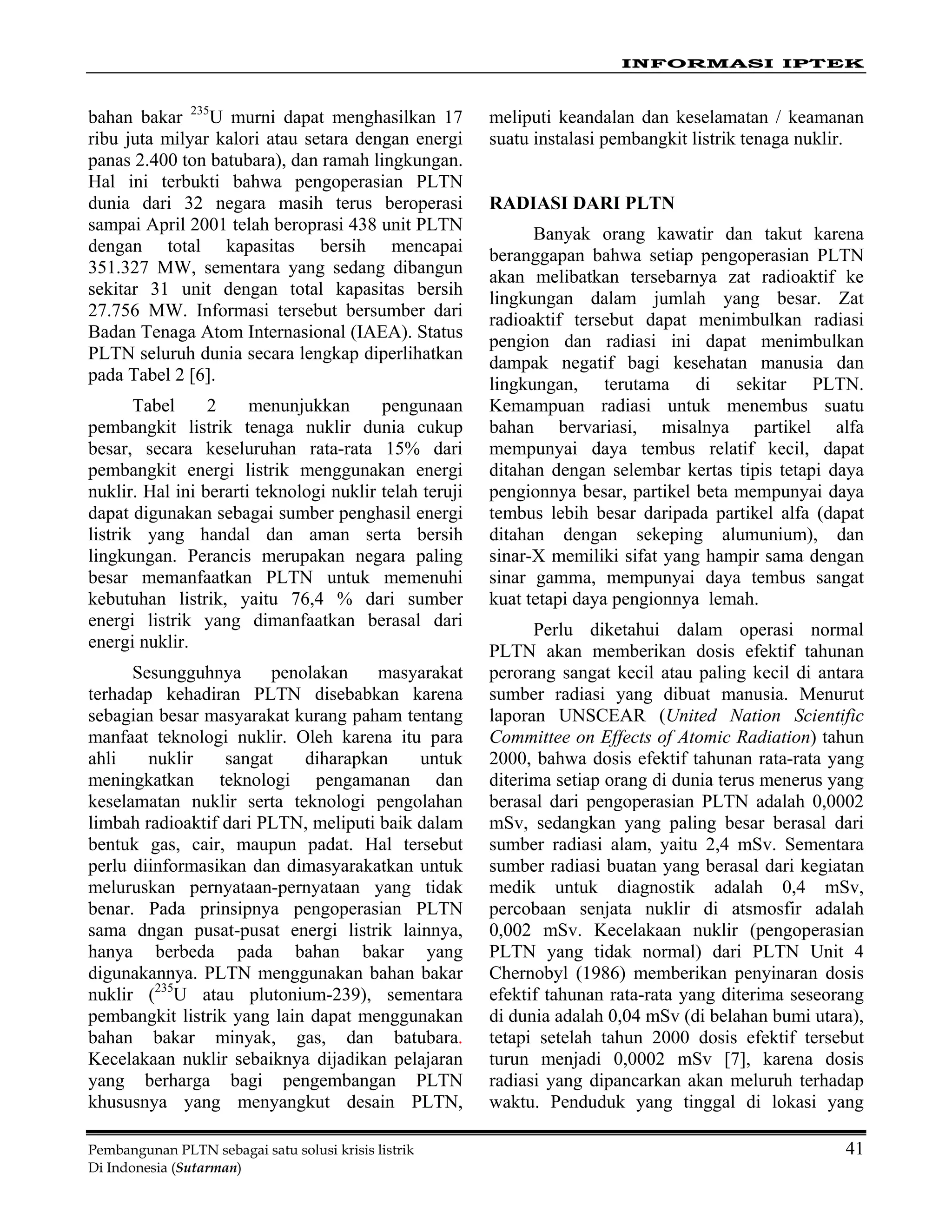 INFORMASI IPTEK

bahan bakar $^{235}U$ murni dapat menghasilkan 17 ribu juta milyar kalori atau setara dengan energi panas 2.400 ton batubara), dan ramah lingkungan. Hal ini terbukti bahwa pengoperasian PLTN dunia dari 32 negara masih terus beroperasi sampai April 2001 telah beroprasi 438 unit PLTN dengan total kapasitas bersih mencapai 351.327 MW, sementara yang sedang dibangun sekitar 31 unit dengan total kapasitas bersih 27.756 MW. Informasi tersebut bersumber dari Badan Tenaga Atom Internasional (IAEA). Status PLTN seluruh dunia secara lengkap diperlihatkan pada Tabel 2 [6].

Tabel 2 menunjukkan pengunaan pembangkit listrik tenaga nuklir dunia cukup besar, secara keseluruhan rata-rata 15% dari pembangkit energi listrik menggunakan energi nuklir. Hal ini berarti teknologi nuklir telah teruji dapat digunakan sebagai sumber penghasil energi listrik yang handal dan aman serta bersih lingkungan. Perancis merupakan negara paling besar memanfaatkan PLTN untuk memenuhi kebutuhan listrik, yaitu 76,4 % dari sumber energi listrik yang dimanfaatkan berasal dari energi nuklir.

Sesungguhnya penolakan masyarakat terhadap kehadiran PLTN disebabkan karena sebagian besar masyarakat kurang paham tentang manfaat teknologi nuklir. Oleh karena itu para ahli nuklir sangat diharapkan untuk meningkatkan teknologi pengamanan dan keselamatan nuklir serta teknologi pengolahan limbah radioaktif dari PLTN, meliputi baik dalam bentuk gas, cair, maupun padat. Hal tersebut perlu diinformasikan dan dimasyarakatkan untuk meluruskan pernyataan-pernyataan yang tidak benar. Pada prinsipnya pengoperasian PLTN sama dngan pusat-pusat energi listrik lainnya, hanya berbeda pada bahan bakar yang digunakannya. PLTN menggunakan bahan bakar nuklir ($^{235}U$ atau plutonium-239), sementara pembangkit listrik yang lain dapat menggunakan bahan bakar minyak, gas, dan batubara. Kecelakaan nuklir sebaiknya dijadikan pelajaran yang berharga bagi pengembangan PLTN khususnya yang menyangkut desain PLTN, meliputi keandalan dan keselamatan / keamanan suatu instalasi pembangkit listrik tenaga nuklir.

RADIASI DARI PLTN

Banyak orang kawatir dan takut karena beranggapan bahwa setiap pengoperasian PLTN akan melibatkan tersebarnya zat radioaktif ke lingkungan dalam jumlah yang besar. Zat radioaktif tersebut dapat menimbulkan radiasi pengion dan radiasi ini dapat menimbulkan dampak negatif bagi kesehatan manusia dan lingkungan, terutama di sekitar PLTN. Kemampuan radiasi untuk menembus suatu bahan bervariasi, misalnya partikel alfa mempunyai daya tembus relatif kecil, dapat ditahan dengan selembar kertas tipis tetapi daya pengionnya besar, partikel beta mempunyai daya tembus lebih besar daripada partikel alfa (dapat ditahan dengan sekeping alumunium), dan sinar-X memiliki sifat yang hampir sama dengan sinar gamma, mempunyai daya tembus sangat kuat tetapi daya pengionnya lemah.

Perlu diketahui dalam operasi normal PLTN akan memberikan dosis efektif tahunan perorang sangat kecil atau paling kecil di antara sumber radiasi yang dibuat manusia. Menurut laporan UNSCEAR (United Nation Scientific Committee on Effects of Atomic Radiation) tahun 2000, bahwa dosis efektif tahunan rata-rata yang diterima setiap orang di dunia terus menerus yang berasal dari pengoperasian PLTN adalah 0,0002 mSv, sedangkan yang paling besar berasal dari sumber radiasi alam, yaitu 2,4 mSv. Sementara sumber radiasi buatan yang berasal dari kegiatan medik untuk diagnostik adalah 0,4 mSv, percobaan senjata nuklir di atsmosfir adalah 0,002 mSv. Kecelakaan nuklir (pengoperasian PLTN yang tidak normal) dari PLTN Unit 4 Chernobyl (1986) memberikan penyinaran dosis efektif tahunan rata-rata yang diterima seseorang di dunia adalah 0,04 mSv (di belahan bumi utara), tetapi setelah tahun 2000 dosis efektif tersebut turun menjadi 0,0002 mSv [7], karena dosis radiasi yang dipancarkan akan meluruh terhadap waktu. Penduduk yang tinggal di lokasi yang

Pembangunan PLTN sebagai satu solusi krisis listrik
Di Indonesia (Sutarman)

41